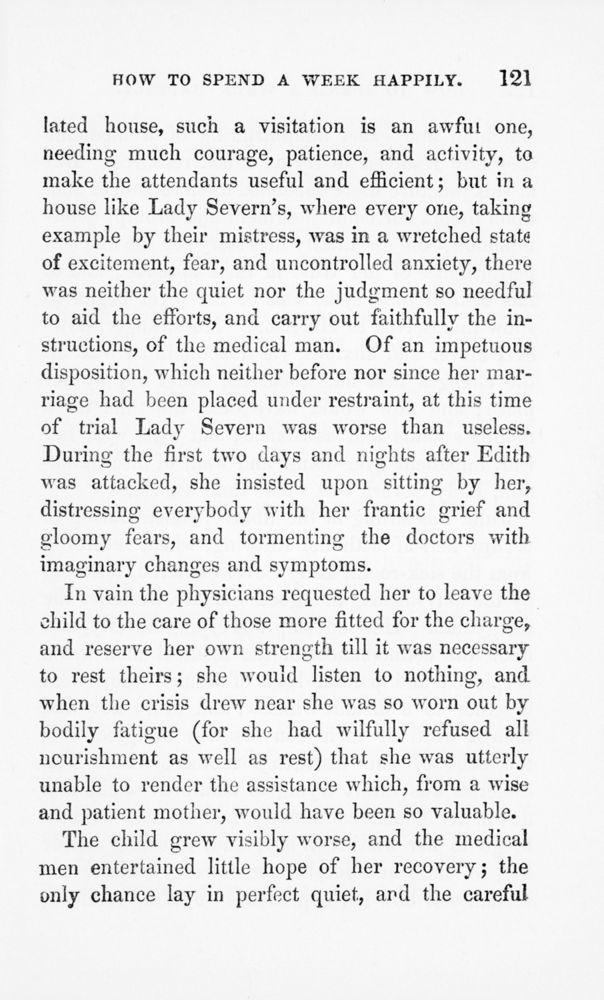 HOW TO SPEND A WEEK HAPPILY. 121

lated house, such a visitation is an awful one, needing much courage, patience, and activity, to make the attendants useful and efficient; but in a house like Lady Severn's, where every one, taking example by their mistress, was in a wretched state of excitement, fear, and uncontrolled anxiety, there was neither the quiet nor the judgment so needful to aid the efforts, and carry out faithfully the instructions, of the medical man. Of an impetuous disposition, which neither before nor since her marriage had been placed under restraint, at this time of trial Lady Severn was worse than useless. During the first two days and nights after Edith was attacked, she insisted upon sitting by her, distressing everybody with her frantic grief and gloomy fears, and tormenting the doctors with imaginary changes and symptoms.

In vain the physicians requested her to leave the child to the care of those more fitted for the charge, and reserve her own strength till it was necessary to rest theirs; she would listen to nothing, and when the crisis drew near she was so worn out by bodily fatigue (for she had wilfully refused all nourishment as well as rest) that she was utterly unable to render the assistance which, from a wise and patient mother, would have been so valuable.

The child grew visibly worse, and the medical men entertained little hope of her recovery; the only chance lay in perfect quiet, and the careful